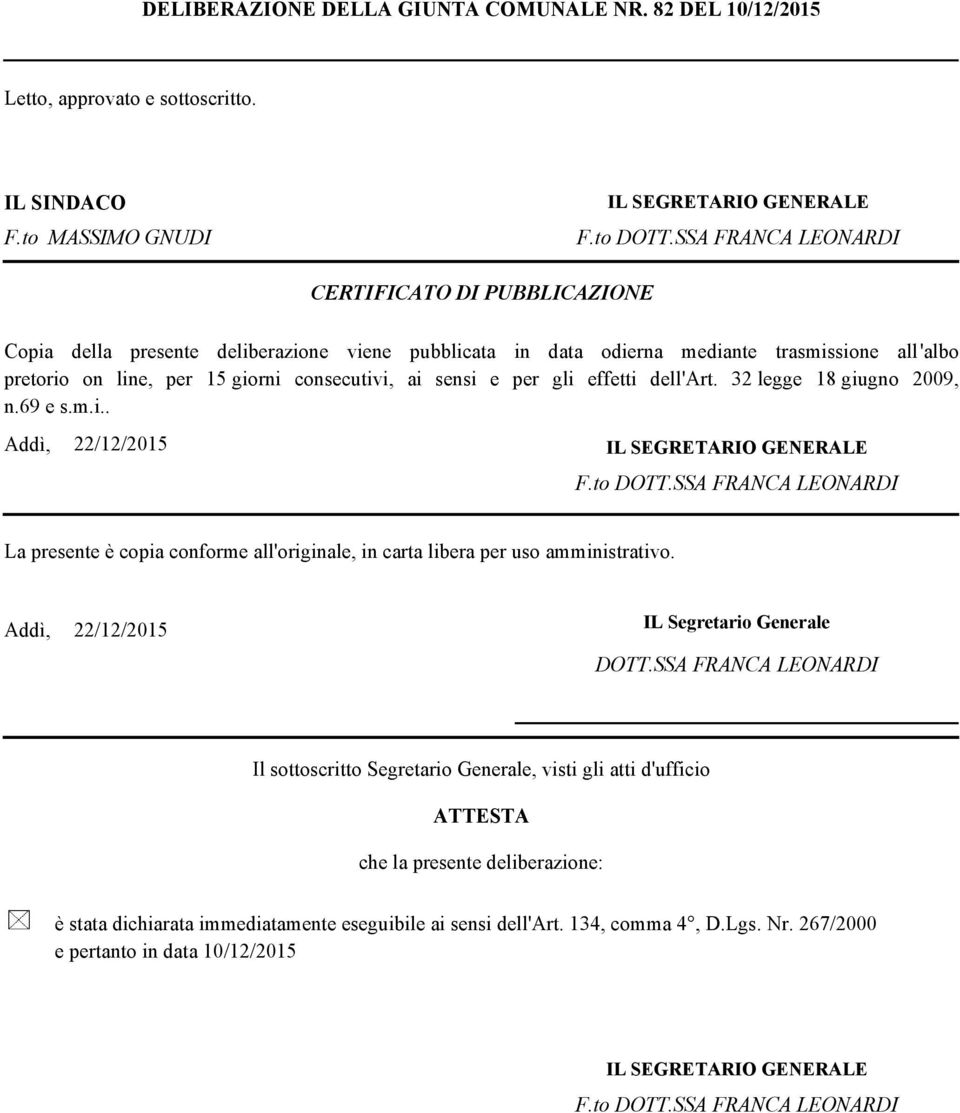 DELIBERAZIONE DELLA GIUNTA COMUNALE NR. 82 DEL 10/12/2015

Letto, approvato e sottoscritto.

IL SINDACO
F.to MASSIMO GNUDI

IL SEGRETARIO GENERALE
F.to DOTT.SSA FRANCA LEONARDI

CERTIFICATO DI PUBBLICAZIONE

Copia della presente deliberazione viene pubblicata in data odierna mediante trasmissione all'albo pretorio on line, per 15 giorni consecutivi, ai sensi e per gli effetti dell'Art. 32 legge 18 giugno 2009, n.69 e s.m.i..

Addì, 22/12/2015

IL SEGRETARIO GENERALE
F.to DOTT.SSA FRANCA LEONARDI

La presente è copia conforme all'originale, in carta libera per uso amministrativo.

Addì, 22/12/2015

IL Segretario Generale
DOTT.SSA FRANCA LEONARDI

Il sottoscritto Segretario Generale, visti gli atti d'ufficio

ATTESTA

che la presente deliberazione:

è stata dichiarata immediatamente eseguibile ai sensi dell'Art. 134, comma 4°, D.Lgs. Nr. 267/2000 e pertanto in data 10/12/2015

IL SEGRETARIO GENERALE
F.to DOTT.SSA FRANCA LEONARDI